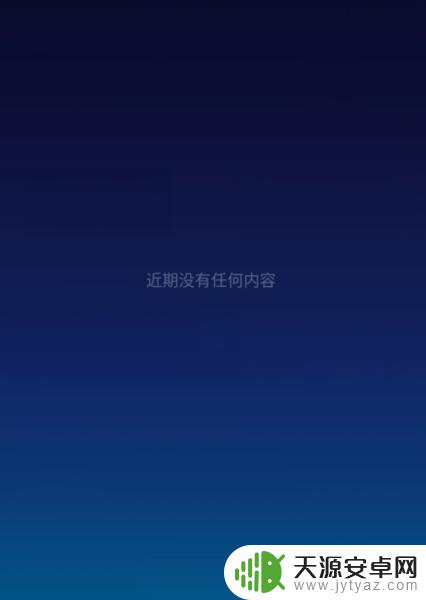 近期没有任何内容

天源安卓网
www.jytyaz.com